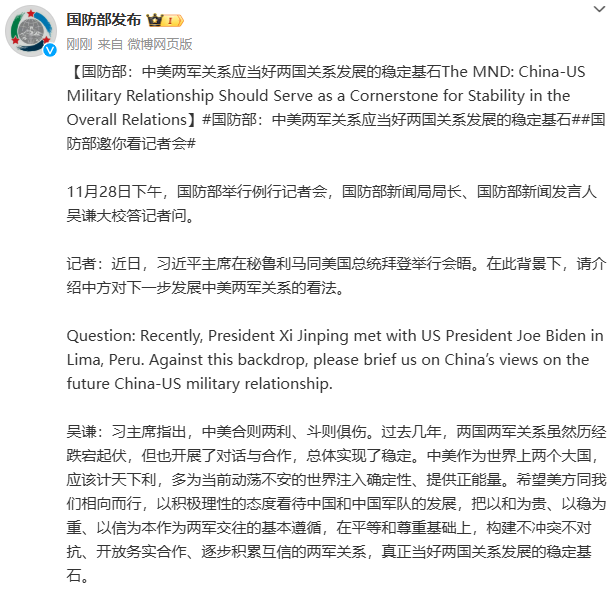 国防部发布

刚刚 来自 微博网页版

【国防部：中美两军关系应当好两国关系发展的稳定基石The MND: China-US Military Relationship Should Serve as a Cornerstone for Stability in the Overall Relations】#国防部：中美两军关系应当好两国关系发展的稳定基石##国防部邀你看记者会#

11月28日下午，国防部举行例行记者会，国防部新闻局局长、国防部新闻发言人吴谦大校答记者问。

记者：近日，习近平主席在秘鲁利马同美国总统拜登举行会晤。在此背景下，请介绍中方对下一步发展中美两军关系的看法。

Question: Recently, President Xi Jinping met with US President Joe Biden in Lima, Peru. Against this backdrop, please brief us on China's views on the future China-US military relationship.

吴谦：习主席指出，中美合则两利、斗则俱伤。过去几年，两国两军关系虽然历经跌宕起伏，但也开展了对话与合作，总体实现了稳定。中美作为世界上两个大国，应该计天下利，多为当前动荡不安的世界注入确定性、提供正能量。希望美方同我们相向而行，以积极理性的态度看待中国和中国军队的发展，把以和为贵、以稳为重、以信为本作为两军交往的基本遵循，在平等和尊重基础上，构建不冲突不对抗、开放务实合作、逐步积累互信的两军关系，真正当好两国关系发展的稳定基石。